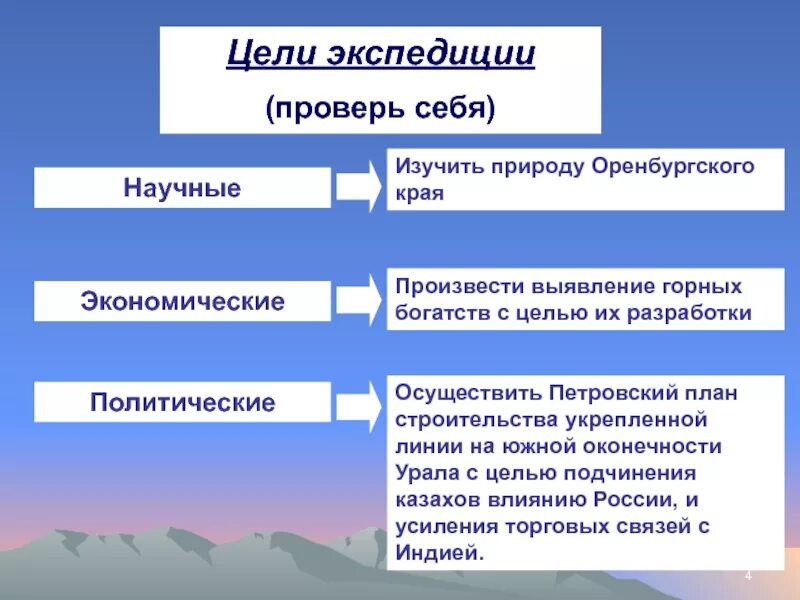 Цели экспедиции

(проверь себя)

Научные

Изучить природу Оренбургского края

Экономические

Произвести выявление горных богатств с целью их разработки

Политические

Осуществить Петровский план строительства укрепленной линии на южной оконечности Урала с целью подчинения казахов влиянию России, и усиления торговых связей с Индией.

4